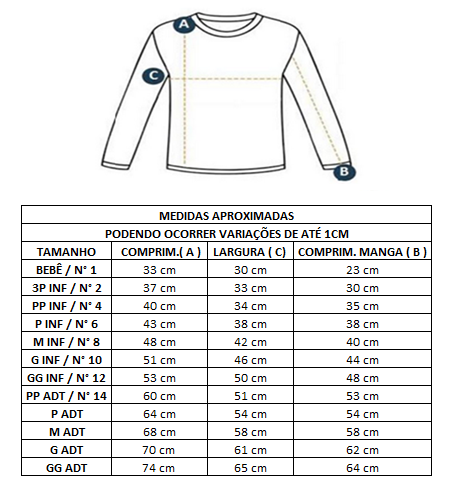 A
C
B

MEDIDAS APROXIMADAS
PODENDO OCORRER VARIAÇÕES DE ATÉ 1CM

| TAMANHO | COMPRIM.( A ) | LARGURA ( C) | COMPRIM. MANGA ( B ) |
|---|---|---|---|
| BEBÊ / N° 1 | 33 cm | 30 cm | 23 cm |
| 3P INF / N° 2 | 37 cm | 33 cm | 30 cm |
| PP INF / N° 4 | 40 cm | 34 cm | 35 cm |
| P INF / N° 6 | 43 cm | 38 cm | 38 cm |
| M INF / N° 8 | 48 cm | 42 cm | 40 cm |
| G INF / N° 10 | 51 cm | 46 cm | 44 cm |
| GG INF / N° 12 | 53 cm | 50 cm | 48 cm |
| PP ADT / N° 14 | 60 cm | 51 cm | 53 cm |
| P ADT | 64 cm | 54 cm | 54 cm |
| M ADT | 68 cm | 58 cm | 58 cm |
| G ADT | 70 cm | 61 cm | 62 cm |
| GG ADT | 74 cm | 65 cm | 64 cm |